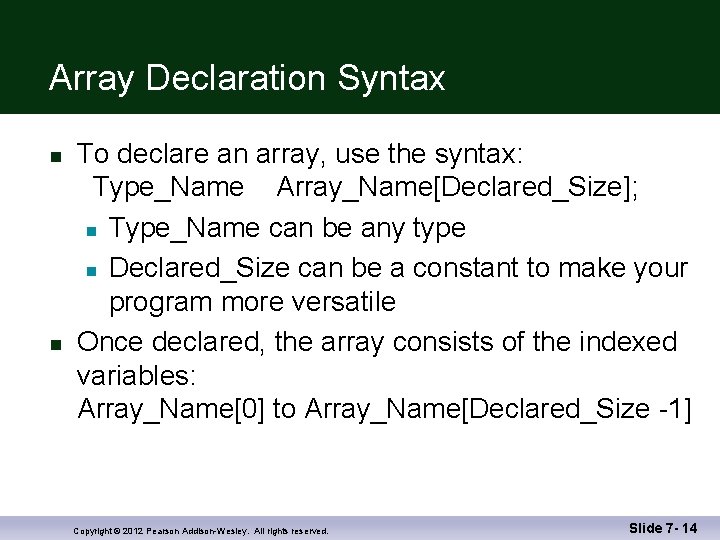 Array Declaration Syntax

To declare an array, use the syntax:
Type_Name Array_Name[Declared_Size];

Type_Name can be any type

Declared_Size can be a constant to make your program more versatile

Once declared, the array consists of the indexed variables:
Array_Name[0] to Array_Name[Declared_Size -1]

Copyright © 2012 Pearson Addison-Wesley. All rights reserved.

Slide 7- 14